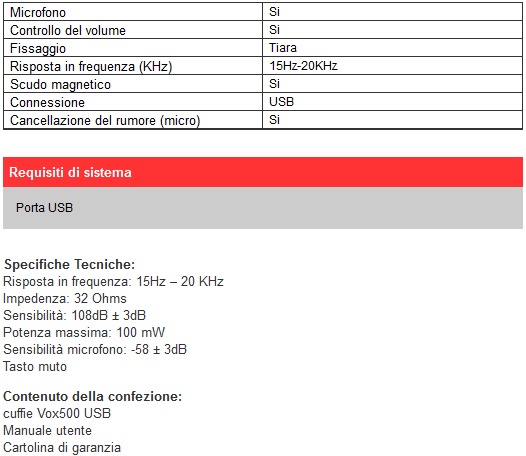 | Microfono | Si |
|---|---|
| Controllo del volume | Si |
| Fissaggio | Tiara |
| Risposta in frequenza (KHz) | 15Hz-20KHz |
| Scudo magnetico | Si |
| Connessione | USB |
| Cancellazione del rumore (micro) | Si |

Requisiti di sistema

Porta USB

Specifiche Tecniche:
Risposta in frequenza: 15Hz – 20 KHz
Impedenza: 32 Ohms
Sensibilità: 108dB ± 3dB
Potenza massima: 100 mW
Sensibilità microfono: -58 ± 3dB
Tasto muto

Contenuto della confezione:
cuffie Vox500 USB
Manuale utente
Cartolina di garanzia